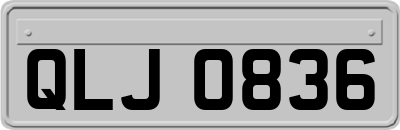 QLJ 0836